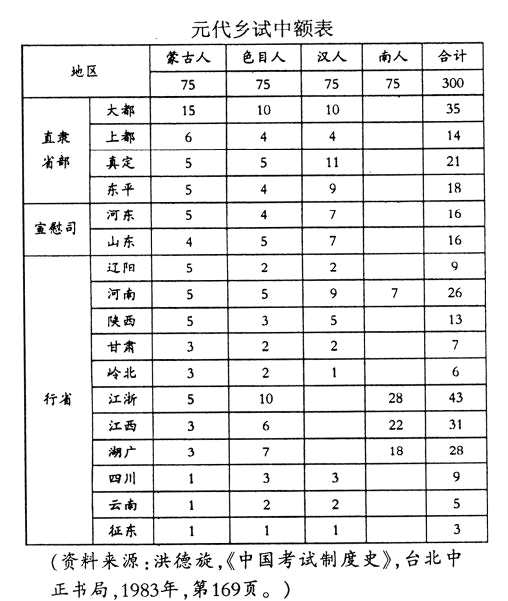 元代乡试中额表

| 地区 | | 蒙古人 | 色目人 | 汉人 | 南人 | 合计 |
|---|---|---|---|---|---|---|
| | | 75 | 75 | 75 | 75 | 300 |
| 直隶省部 | 大都 | 15 | 10 | 10 | | 35 |
| | 上都 | 6 | 4 | 4 | | 14 |
| | 真定 | 5 | 5 | 11 | | 21 |
| | 东平 | 5 | 4 | 9 | | 18 |
| 宣慰司 | 河东 | 5 | 4 | 7 | | 16 |
| | 山东 | 4 | 5 | 7 | | 16 |
| 行省 | 辽阳 | 5 | 2 | 2 | | 9 |
| | 河南 | 5 | 5 | 9 | 7 | 26 |
| | 陕西 | 5 | 3 | 5 | | 13 |
| | 甘肃 | 3 | 2 | 2 | | 7 |
| | 岭北 | 3 | 2 | 1 | | 6 |
| | 江浙 | 5 | 10 | | 28 | 43 |
| | 江西 | 3 | 6 | | 22 | 31 |
| | 湖广 | 3 | 7 | | 18 | 28 |
| | 四川 | 1 | 3 | 3 | | 9 |
| | 云南 | 1 | 2 | 2 | | 5 |
| | 征东 | 1 | 1 | 1 | | 3 |

（资料来源：洪德旋，《中国考试制度史》，台北中正书局，1983年，第169页。）